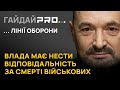 ГАЙДАЙPRO...

... ЛІНІЇ ОБОРОНИ

ВЛАДА МАЄ НЕСТИ ВІДПОВІДАЛЬНІСТЬ ЗА СМЕРТІ ВІЙСЬКОВИХ